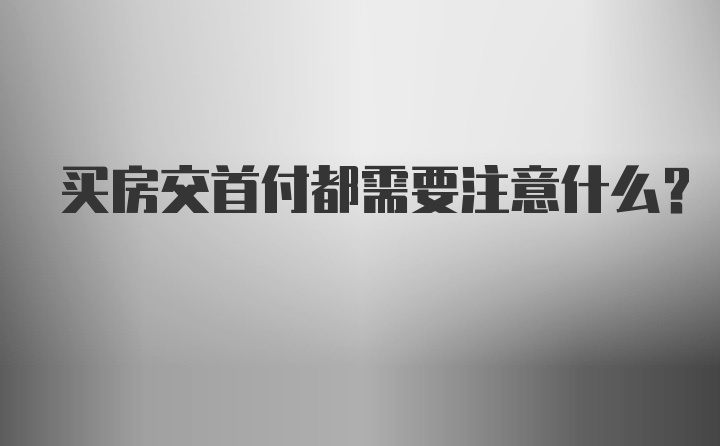 买房交首付都需要注意什么?